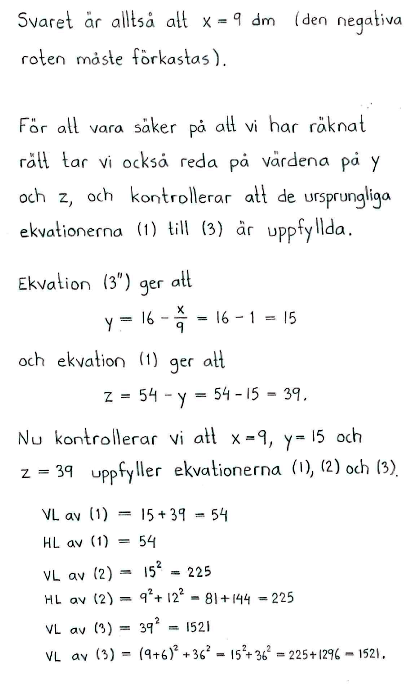 Svaret är alltså att $x = 9$ dm (den negativa roten måste förkastas).

För att vara säker på att vi har räknat rätt tar vi också reda på värdena på y och z, och kontrollerar att de ursprungliga ekvationerna (1) till (3) är uppfyllda.

Ekvation (3") ger att

$y = 16 - \frac{x}{9} = 16 - 1 = 15$

och ekvation (1) ger att

$z = 54 - y = 54 - 15 = 39.$

Nu kontrollerar vi att $x = 9$, $y = 15$ och $z = 39$ uppfyller ekvationerna (1), (2) och (3).

VL av (1) $= 15 + 39 = 54$

HL av (1) $= 54$

VL av (2) $= 15^2 = 225$

HL av (2) $= 9^2 + 12^2 = 81 + 144 = 225$

VL av (3) $= 39^2 = 1521$

VL av (3) $= (9+6)^2 + 36^2 = 15^2 + 36^2 = 225 + 1296 = 1521.$